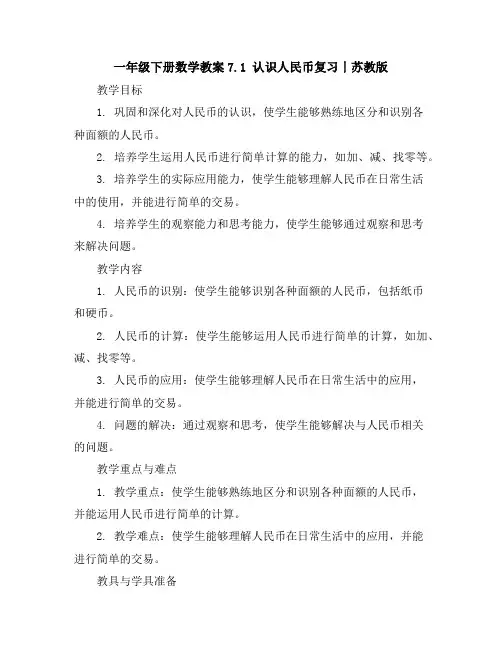 一年级下册数学教案 7.1 认识人民币复习丨苏教版

教学目标

1. 巩固和深化对人民币的认识，使学生能够熟练地区分和识别各种面额的人民币。

2. 培养学生运用人民币进行简单计算的能力，如加、减、找零等。

3. 培养学生的实际应用能力，使学生能够理解人民币在日常生活中的使用，并能进行简单的交易。

4. 培养学生的观察能力和思考能力，使学生能够通过观察和思考来解决问题。

教学内容

1. 人民币的识别：使学生能够识别各种面额的人民币，包括纸币和硬币。

2. 人民币的计算：使学生能够运用人民币进行简单的计算，如加、减、找零等。

3. 人民币的应用：使学生能够理解人民币在日常生活中的应用，并能进行简单的交易。

4. 问题的解决：通过观察和思考，使学生能够解决与人民币相关的问题。

教学重点与难点

1. 教学重点：使学生能够熟练地区分和识别各种面额的人民币，并能运用人民币进行简单的计算。

2. 教学难点：使学生能够理解人民币在日常生活中的应用，并能进行简单的交易。

教具与学具准备